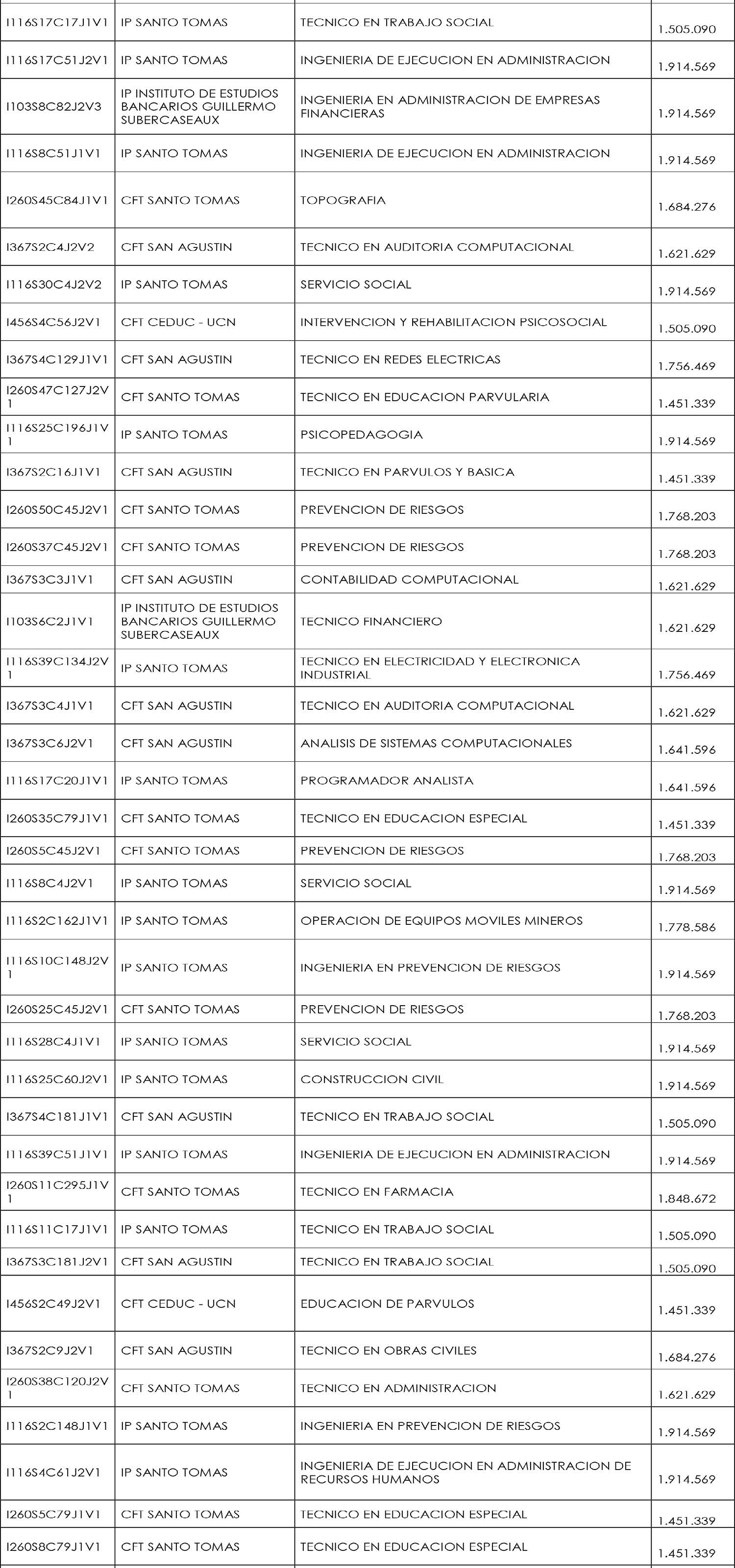 | | | | |
|---|---|---|---|
| I116S17C17J1V1 | IP SANTO TOMAS | TECNICO EN TRABAJO SOCIAL | 1.505.090 |
| I116S17C51J2V1 | IP SANTO TOMAS | INGENIERIA DE EJECUCION EN ADMINISTRACION | 1.914.569 |
| I103S8C82J2V3 | IP INSTITUTO DE ESTUDIOS BANCARIOS GUILLERMO SUBERCASEAUX | INGENIERIA EN ADMINISTRACION DE EMPRESAS FINANCIERAS | 1.914.569 |
| I116S8C51J1V1 | IP SANTO TOMAS | INGENIERIA DE EJECUCION EN ADMINISTRACION | 1.914.569 |
| I260S45C84J1V1 | CFT SANTO TOMAS | TOPOGRAFIA | 1.684.276 |
| I367S2C4J2V2 | CFT SAN AGUSTIN | TECNICO EN AUDITORIA COMPUTACIONAL | 1.621.629 |
| I116S30C4J2V2 | IP SANTO TOMAS | SERVICIO SOCIAL | 1.914.569 |
| I456S4C56J2V1 | CFT CEDUC - UCN | INTERVENCION Y REHABILITACION PSICOSOCIAL | 1.505.090 |
| I367S4C129J1V1 | CFT SAN AGUSTIN | TECNICO EN REDES ELECTRICAS | 1.756.469 |
| I260S47C127J2V1 | CFT SANTO TOMAS | TECNICO EN EDUCACION PARVULARIA | 1.451.339 |
| I116S25C196J1V1 | IP SANTO TOMAS | PSICOPEDAGOGIA | 1.914.569 |
| I367S2C16J1V1 | CFT SAN AGUSTIN | TECNICO EN PARVULOS Y BASICA | 1.451.339 |
| I260S50C45J2V1 | CFT SANTO TOMAS | PREVENCION DE RIESGOS | 1.768.203 |
| I260S37C45J2V1 | CFT SANTO TOMAS | PREVENCION DE RIESGOS | 1.768.203 |
| I367S3C3J1V1 | CFT SAN AGUSTIN | CONTABILIDAD COMPUTACIONAL | 1.621.629 |
| I103S6C2J1V1 | IP INSTITUTO DE ESTUDIOS BANCARIOS GUILLERMO SUBERCASEAUX | TECNICO FINANCIERO | 1.621.629 |
| I116S39C134J2V1 | IP SANTO TOMAS | TECNICO EN ELECTRICIDAD Y ELECTRONICA INDUSTRIAL | 1.756.469 |
| I367S3C4J1V1 | CFT SAN AGUSTIN | TECNICO EN AUDITORIA COMPUTACIONAL | 1.621.629 |
| I367S3C6J2V1 | CFT SAN AGUSTIN | ANALISIS DE SISTEMAS COMPUTACIONALES | 1.641.596 |
| I116S17C20J1V1 | IP SANTO TOMAS | PROGRAMADOR ANALISTA | 1.641.596 |
| I260S35C79J1V1 | CFT SANTO TOMAS | TECNICO EN EDUCACION ESPECIAL | 1.451.339 |
| I260S5C45J2V1 | CFT SANTO TOMAS | PREVENCION DE RIESGOS | 1.768.203 |
| I116S8C4J2V1 | IP SANTO TOMAS | SERVICIO SOCIAL | 1.914.569 |
| I116S2C162J1V1 | IP SANTO TOMAS | OPERACION DE EQUIPOS MOVILES MINEROS | 1.778.586 |
| I116S10C148J2V1 | IP SANTO TOMAS | INGENIERIA EN PREVENCION DE RIESGOS | 1.914.569 |
| I260S25C45J2V1 | CFT SANTO TOMAS | PREVENCION DE RIESGOS | 1.768.203 |
| I116S28C4J1V1 | IP SANTO TOMAS | SERVICIO SOCIAL | 1.914.569 |
| I116S25C60J2V1 | IP SANTO TOMAS | CONSTRUCCION CIVIL | 1.914.569 |
| I367S4C181J1V1 | CFT SAN AGUSTIN | TECNICO EN TRABAJO SOCIAL | 1.505.090 |
| I116S39C51J1V1 | IP SANTO TOMAS | INGENIERIA DE EJECUCION EN ADMINISTRACION | 1.914.569 |
| I260S11C295J1V1 | CFT SANTO TOMAS | TECNICO EN FARMACIA | 1.848.672 |
| I116S11C17J1V1 | IP SANTO TOMAS | TECNICO EN TRABAJO SOCIAL | 1.505.090 |
| I367S3C181J2V1 | CFT SAN AGUSTIN | TECNICO EN TRABAJO SOCIAL | 1.505.090 |
| I456S2C49J2V1 | CFT CEDUC - UCN | EDUCACION DE PARVULOS | 1.451.339 |
| I367S2C9J2V1 | CFT SAN AGUSTIN | TECNICO EN OBRAS CIVILES | 1.684.276 |
| I260S38C120J2V1 | CFT SANTO TOMAS | TECNICO EN ADMINISTRACION | 1.621.629 |
| I116S2C148J1V1 | IP SANTO TOMAS | INGENIERIA EN PREVENCION DE RIESGOS | 1.914.569 |
| I116S4C61J2V1 | IP SANTO TOMAS | INGENIERIA DE EJECUCION EN ADMINISTRACION DE RECURSOS HUMANOS | 1.914.569 |
| I260S5C79J1V1 | CFT SANTO TOMAS | TECNICO EN EDUCACION ESPECIAL | 1.451.339 |
| I260S8C79J1V1 | CFT SANTO TOMAS | TECNICO EN EDUCACION ESPECIAL | 1.451.339 |